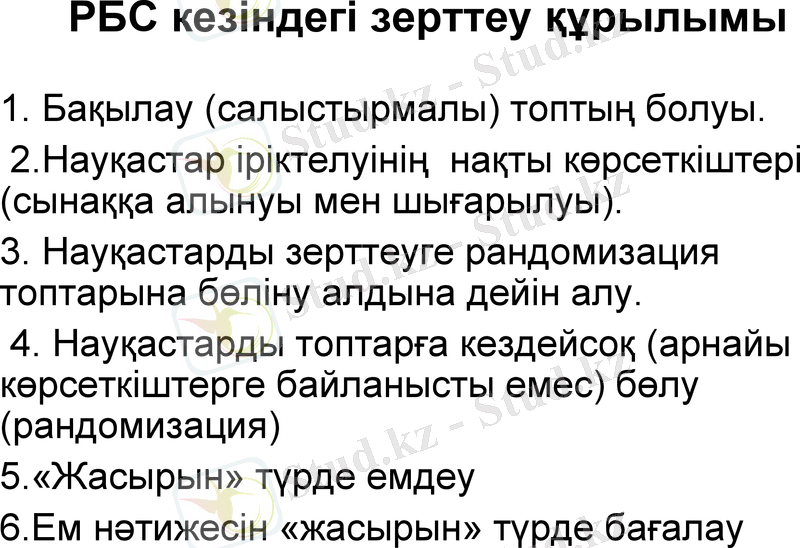 РБС кезіндегі зерттеу құрылымы

1. Бақылау (салыстырмалы) топтың болуы.

2.Науқастар іріктелуінің нақты көрсеткіштері (сынаққа алынуы мен шығарылуы).

3. Науқастарды зерттеуге рандомизация топтарына бөліну алдына дейін алу.

4. Науқастарды топтарға кездейсоқ (арнайы көрсеткіштерге байланысты емес) бөлу (рандомизация)

5.«Жасырын» түрде емдеу

6.Ем нәтижесін «жасырын» түрде бағалау

Stud.kz - Stud.kz